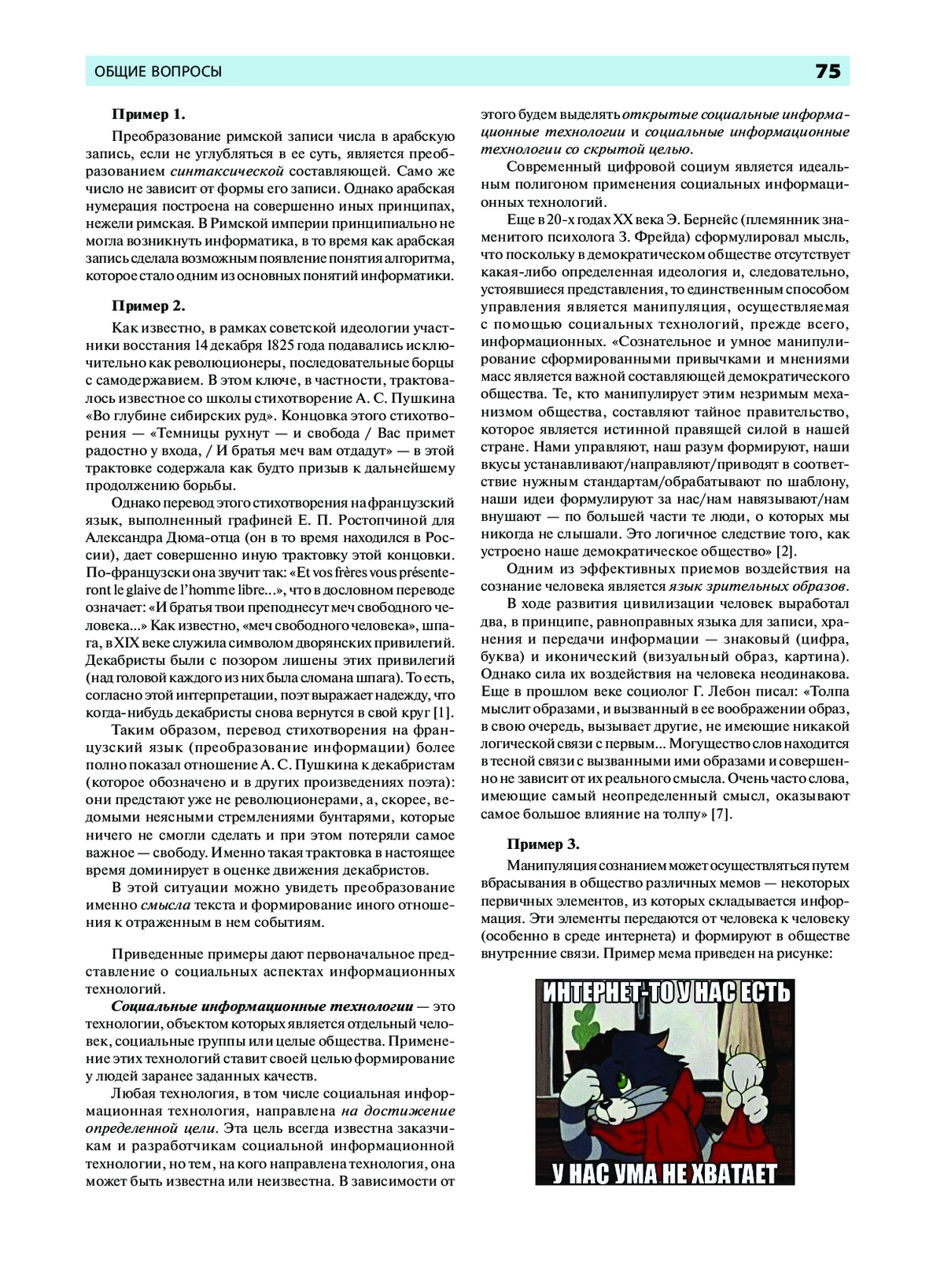 ОБЩИЕ ВОПРОСЫ 75

Пример 1.

Преобразование римской записи числа в арабскую запись, если не углубляться в ее суть, является преобразованием синтаксической составляющей. Само же число не зависит от формы его записи. Однако арабская нумерация построена на совершенно иных принципах, нежели римская. В Римской империи принципиально не могла возникнуть информатика, в то время как арабская запись сделала возможным появление понятия алгоритма, которое стало одним из основных понятий информатики.

Пример 2.

Как известно, в рамках советской идеологии участники восстания 14 декабря 1825 года подавались исключительно как революционеры, последовательные борцы с самодержавием. В этом ключе, в частности, трактовалось известное со школы стихотворение А. С. Пушкина «Во глубине сибирских руд». Концовка этого стихотворения — «Темницы рухнут — и свобода / Вас примет радостно у входа, / И братья меч вам отдадут» — в этой трактовке содержала как будто призыв к дальнейшему продолжению борьбы.

Однако перевод этого стихотворения на французский язык, выполненный графиней Е. П. Ростопчиной для Александра Дюма-отца (он в то время находился в России), дает совершенно иную трактовку этой концовки. По-французски она звучит так: «Et vos frères vous présenteront le glaive de l'homme libre...», что в дословном переводе означает: «И братья твои преподнесут меч свободного человека...» Как известно, «меч свободного человека», шпага, в XIX веке служила символом дворянских привилегий. Декабристы были с позором лишены этих привилегий (над головой каждого из них была сломана шпага). То есть, согласно этой интерпретации, поэт выражает надежду, что когда-нибудь декабристы снова вернутся в свой круг [1].

Таким образом, перевод стихотворения на французский язык (преобразование информации) более полно показал отношение А. С. Пушкина к декабристам (которое обозначено и в других произведениях поэта): они предстают уже не революционерами, а, скорее, ведомыми неясными стремлениями бунтарями, которые ничего не смогли сделать и при этом потеряли самое важное — свободу. Именно такая трактовка в настоящее время доминирует в оценке движения декабристов.

В этой ситуации можно увидеть преобразование именно смысла текста и формирование иного отношения к отраженным в нем событиям.

Приведенные примеры дают первоначальное представление о социальных аспектах информационных технологий.

Социальные информационные технологии — это технологии, объектом которых является отдельный человек, социальные группы или целые общества. Применение этих технологий ставит своей целью формирование у людей заранее заданных качеств.

Любая технология, в том числе социальная информационная технология, направлена на достижение определенной цели. Эта цель всегда известна заказчикам и разработчикам социальной информационной технологии, но тем, на кого направлена технология, она может быть известна или неизвестна. В зависимости от этого будем выделять открытые социальные информационные технологии и социальные информационные технологии со скрытой целью.

Современный цифровой социум является идеальным полигоном применения социальных информационных технологий.

Еще в 20-х годах XX века Э. Бернейс (племянник знаменитого психолога З. Фрейда) сформулировал мысль, что поскольку в демократическом обществе отсутствует какая-либо определенная идеология и, следовательно, устоявшиеся представления, то единственным способом управления является манипуляция, осуществляемая с помощью социальных технологий, прежде всего, информационных. «Сознательное и умное манипулирование сформированными привычками и мнениями масс является важной составляющей демократического общества. Те, кто манипулирует этим незримым механизмом общества, составляют тайное правительство, которое является истинной правящей силой в нашей стране. Нами управляют, наш разум формируют, наши вкусы устанавливают/направляют/приводят в соответствие нужным стандартам/обрабатывают по шаблону, наши идеи формулируют за нас/нам навязывают/нам внушают — по большей части те люди, о которых мы никогда не слышали. Это логичное следствие того, как устроено наше демократическое общество» [2].

Одним из эффективных приемов воздействия на сознание человека является язык зрительных образов.

В ходе развития цивилизации человек выработал два, в принципе, равноправных языка для записи, хранения и передачи информации — знаковый (цифра, буква) и иконический (визуальный образ, картина). Однако сила их воздействия на человека неодинакова. Еще в прошлом веке социолог Г. Лебон писал: «Толпа мыслит образами, и вызванный в ее воображении образ, в свою очередь, вызывает другие, не имеющие никакой логической связи с первым... Могущество слов находится в тесной связи с вызванными ими образами и совершенно не зависит от их реального смысла. Очень часто слова, имеющие самый неопределенный смысл, оказывают самое большое влияние на толпу» [7].

Пример 3.

Манипуляция сознанием может осуществляться путем вбрасывания в общество различных мемов — некоторых первичных элементов, из которых складывается информация. Эти элементы передаются от человека к человеку (особенно в среде интернета) и формируют в обществе внутренние связи. Пример мема приведен на рисунке:

ИНТЕРНЕТ-ТО У НАС ЕСТЬ
У НАС УМА НЕ ХВАТАЕТ